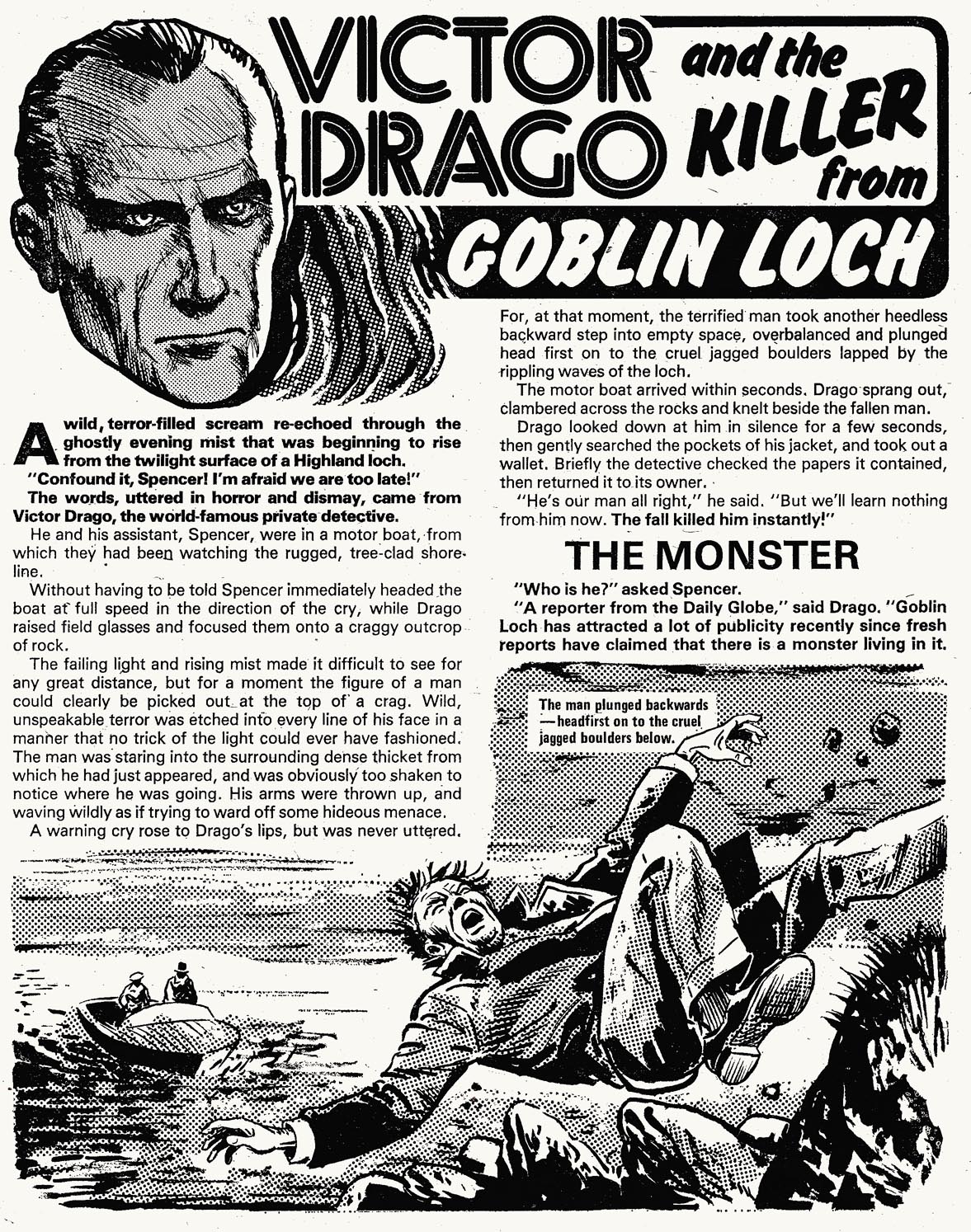 VICTOR DRAGO and the KILLER from GOBLIN LOCH

A wild, terror-filled scream re-echoed through the ghostly evening mist that was beginning to rise from the twilight surface of a Highland loch.

"Confound it, Spencer! I'm afraid we are too late!"

The words, uttered in horror and dismay, came from Victor Drago, the world-famous private detective.

He and his assistant, Spencer, were in a motor boat, from which they had been watching the rugged, tree-clad shoreline.

Without having to be told Spencer immediately headed the boat at full speed in the direction of the cry, while Drago raised field glasses and focused them onto a craggy outcrop of rock.

The failing light and rising mist made it difficult to see for any great distance, but for a moment the figure of a man could clearly be picked out at the top of a crag. Wild, unspeakable terror was etched into every line of his face in a manner that no trick of the light could ever have fashioned. The man was staring into the surrounding dense thicket from which he had just appeared, and was obviously too shaken to notice where he was going. His arms were thrown up, and waving wildly as if trying to ward off some hideous menace.

A warning cry rose to Drago's lips, but was never uttered.

For, at that moment, the terrified man took another heedless backward step into empty space, overbalanced and plunged head first on to the cruel jagged boulders lapped by the rippling waves of the loch.

The motor boat arrived within seconds. Drago sprang out, clambered across the rocks and knelt beside the fallen man.

Drago looked down at him in silence for a few seconds, then gently searched the pockets of his jacket, and took out a wallet. Briefly the detective checked the papers it contained, then returned it to its owner.

"He's our man all right," he said. "But we'll learn nothing from him now. The fall killed him instantly!"

THE MONSTER

"Who is he?" asked Spencer.

"A reporter from the Daily Globe," said Drago. "Goblin Loch has attracted a lot of publicity recently since fresh reports have claimed that there is a monster living in it.

The man plunged backwards —headfirst on to the cruel jagged boulders below.